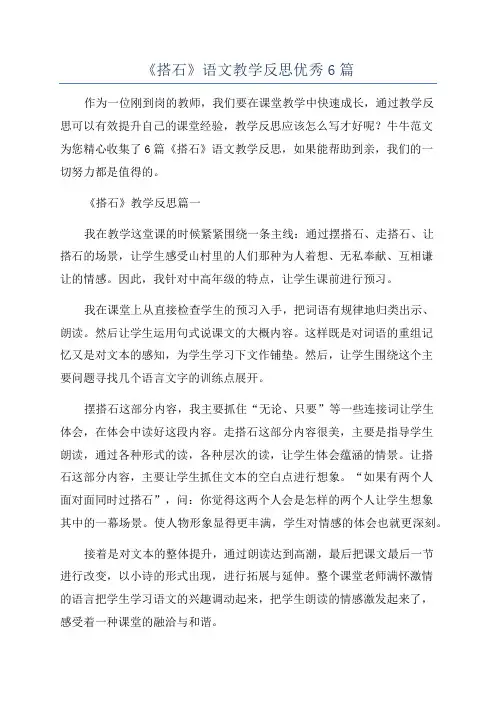 《搭石》语文教学反思优秀6篇

作为一位刚到岗的教师，我们要在课堂教学中快速成长，通过教学反思可以有效提升自己的课堂经验，教学反思应该怎么写才好呢？牛牛范文为您精心收集了6篇《搭石》语文教学反思，如果能帮助到亲，我们的一切努力都是值得的。

《搭石》教学反思篇一

我在教学这堂课的时候紧紧围绕一条主线：通过摆搭石、走搭石、让搭石的场景，让学生感受山村里的人们那种为人着想、无私奉献、互相谦让的情感。因此，我针对中高年级的特点，让学生课前进行预习。

我在课堂上从直接检查学生的预习入手，把词语有规律地归类出示、朗读。然后让学生运用句式说课文的大概内容。这样既是对词语的重组记忆又是对文本的感知，为学生学习下文作铺垫。然后，让学生围绕这个主要问题寻找几个语言文字的训练点展开。

摆搭石这部分内容，我主要抓住“无论、只要”等一些连接词让学生体会，在体会中读好这段内容。走搭石这部分内容很美，主要是指导学生朗读，通过各种形式的读，各种层次的读，让学生体会蕴涵的情景。让搭石这部分内容，主要让学生抓住文本的空白点进行想象。“如果有两个人面对面同时过搭石”，问：你觉得这两个人会是怎样的两个人让学生想象其中的一幕场景。使人物形象显得更丰满，学生对情感的体会也就更深刻。

接着是对文本的整体提升，通过朗读达到高潮，最后把课文最后一节进行改变，以小诗的形式出现，进行拓展与延伸。整个课堂老师满怀激情的语言把学生学习语文的兴趣调动起来，把学生朗读的情感激发起来了，感受着一种课堂的融洽与和谐。